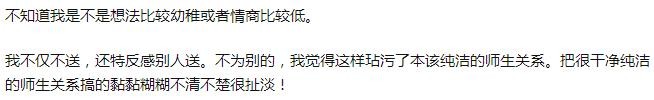 不知道我是不是想法比较幼稚或者情商比较低。

我不仅不送，还特反感别人送。不为别的，我觉得这样玷污了本该纯洁的师生关系。把很干净纯洁的师生关系搞的黏黏糊糊不清不楚很扯淡！